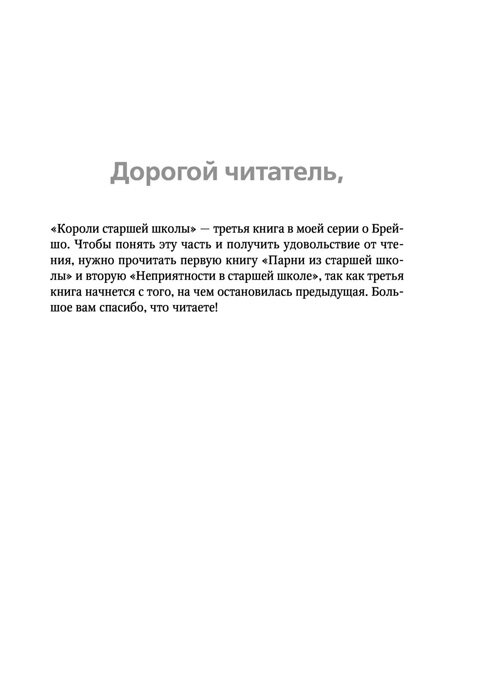 Дорогой читатель,

«Короли старшей школы» — третья книга в моей серии о Брейшо. Чтобы понять эту часть и получить удовольствие от чтения, нужно прочитать первую книгу «Парни из старшей школы» и вторую «Неприятности в старшей школе», так как третья книга начнется с того, на чем остановилась предыдущая. Большое вам спасибо, что читаете!